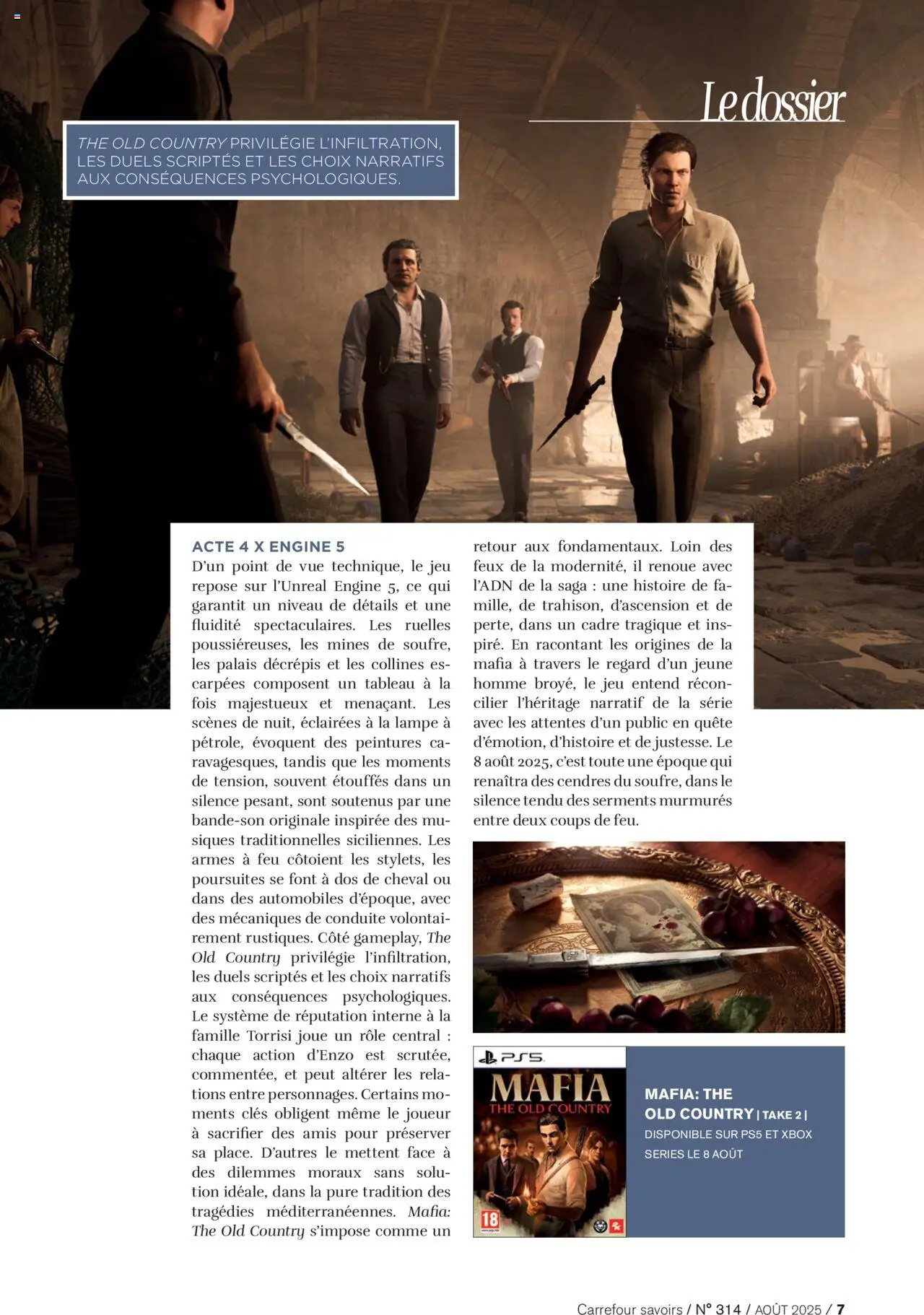 Le dossier

THE OLD COUNTRY PRIVILÉGIE L'INFILTRATION, LES DUELS SCRIPTÉS ET LES CHOIX NARRATIFS AUX CONSÉQUENCES PSYCHOLOGIQUES.

ACTE 4 X ENGINE 5
D'un point de vue technique, le jeu repose sur l'Unreal Engine 5, ce qui garantit un niveau de détails et une fluidité spectaculaires. Les ruelles poussiéreuses, les mines de soufre, les palais décrépis et les collines escarpées composent un tableau à la fois majestueux et menaçant. Les scènes de nuit, éclairées à la lampe à pétrole, évoquent des peintures caravagesques, tandis que les moments de tension, souvent étouffés dans un silence pesant, sont soutenus par une bande-son originale inspirée des musiques traditionnelles siciliennes. Les armes à feu côtoient les stylets, les poursuites se font à dos de cheval ou dans des automobiles d'époque, avec des mécaniques de conduite volontairement rustiques. Côté gameplay, The Old Country privilégie l'infiltration, les duels scriptés et les choix narratifs aux conséquences psychologiques. Le système de réputation interne à la famille Torrisi joue un rôle central : chaque action d'Enzo est scrutée, commentée, et peut altérer les relations entre personnages. Certains moments clés obligent même le joueur à sacrifier des amis pour préserver sa place. D'autres le mettent face à des dilemmes moraux sans solution idéale, dans la pure tradition des tragédies méditerranéennes. Mafia: The Old Country s'impose comme un retour aux fondamentaux. Loin des feux de la modernité, il renoue avec l'ADN de la saga : une histoire de famille, de trahison, d'ascension et de perte, dans un cadre tragique et inspiré. En racontant les origines de la mafia à travers le regard d'un jeune homme broyé, le jeu entend réconcilier l'héritage narratif de la série avec les attentes d'un public en quête d'émotion, d'histoire et de justesse. Le 8 août 2025, c'est toute une époque qui renaîtra des cendres du soufre, dans le silence tendu des serments murmurés entre deux coups de feu.

PS5
MAFIA
THE OLD COUNTRY
18

MAFIA: THE OLD COUNTRY | TAKE 2 |
DISPONIBLE SUR PS5 ET XBOX SERIES LE 8 AOÛT

Carrefour savoirs / N° 314 / AOÛT 2025 / 7